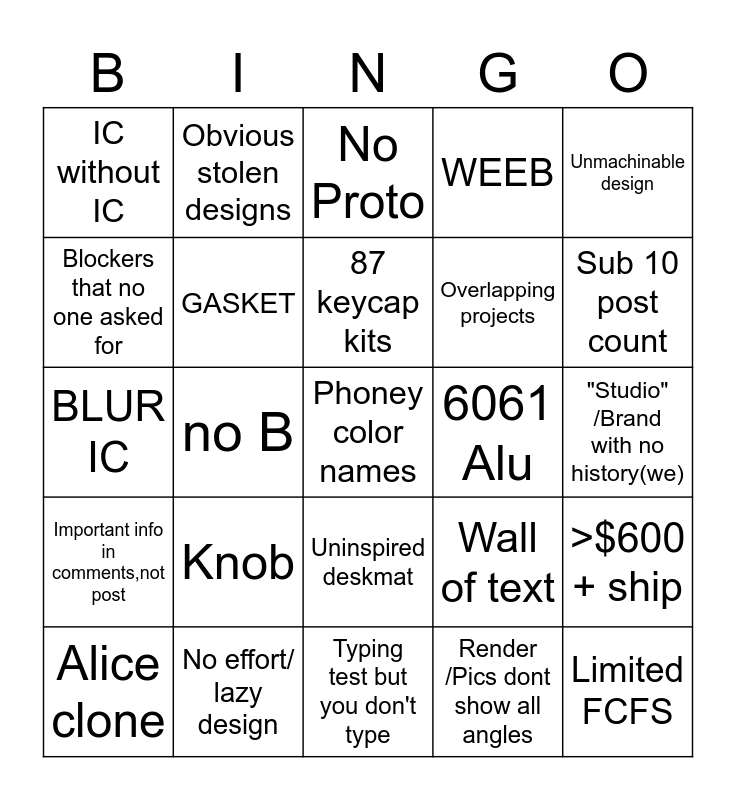 | B | I | N | G | O |
|---|---|---|---|---|
| IC without IC | Obvious stolen designs | No Proto | WEEB | Unmachinable design |
| Blockers that no one asked for | GASKET | 87 keycap kits | Overlapping projects | Sub 10 post count |
| BLUR IC | no B | Phoney color names | 6061 Alu | "Studio" /Brand with no history(we) |
| Important info in comments,not post | Knob | Uninspired deskmat | Wall of text | >$600 + ship |
| Alice clone | No effort/ lazy design | Typing test but you don't type | Render /Pics dont show all angles | Limited FCFS |